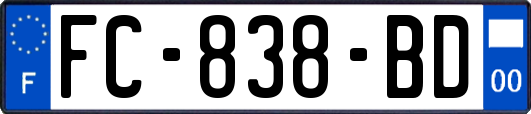 F
FC-838-BD
00